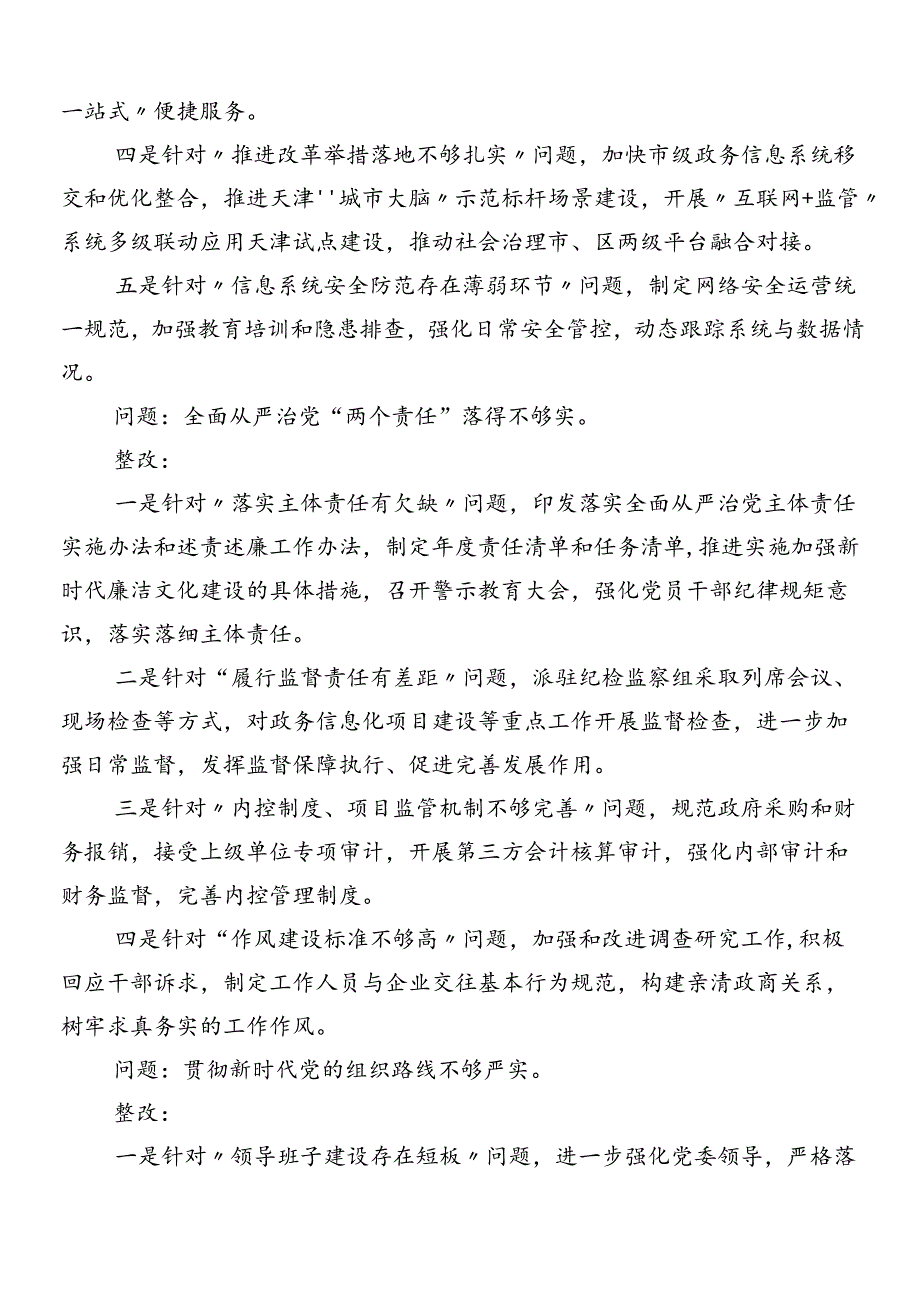 一站式〃便捷服务。

四是针对〃推进改革举措落地不够扎实〃问题，加快市级政务信息系统移交和优化整合，推进天津''城市大脑〃示范标杆场景建设，开展〃互联网+监管〃系统多级联动应用天津试点建设，推动社会治理市、区两级平台融合对接。

五是针对〃信息系统安全防范存在薄弱环节〃问题，制定网络安全运营统一规范，加强教育培训和隐患排查，强化日常安全管控，动态跟踪系统与数据情况。

问题：全面从严治党“两个责任”落得不够实。

整改：

一是针对〃落实主体责任有欠缺〃问题，印发落实全面从严治党主体责任实施办法和述责述廉工作办法，制定年度责任清单和任务清单，推进实施加强新时代廉洁文化建设的具体措施，召开警示教育大会，强化党员干部纪律规矩意识，落实落细主体责任。

二是针对“履行监督责任有差距〃问题，派驻纪检监察组采取列席会议、现场检查等方式，对政务信息化项目建设等重点工作开展监督检查，进一步加强日常监督，发挥监督保障执行、促进完善发展作用。

三是针对〃内控制度、项目监管机制不够完善〃问题，规范政府采购和财务报销，接受上级单位专项审计，开展第三方会计核算审计，强化内部审计和财务监督，完善内控管理制度。

四是针对“作风建设标准不够高〃问题，加强和改进调查研究工作，积极回应干部诉求，制定工作人员与企业交往基本行为规范，构建亲清政商关系，树牢求真务实的工作作风。

问题：贯彻新时代党的组织路线不够严实。

整改：

一是针对〃领导班子建设存在短板〃问题，进一步强化党委领导，严格落